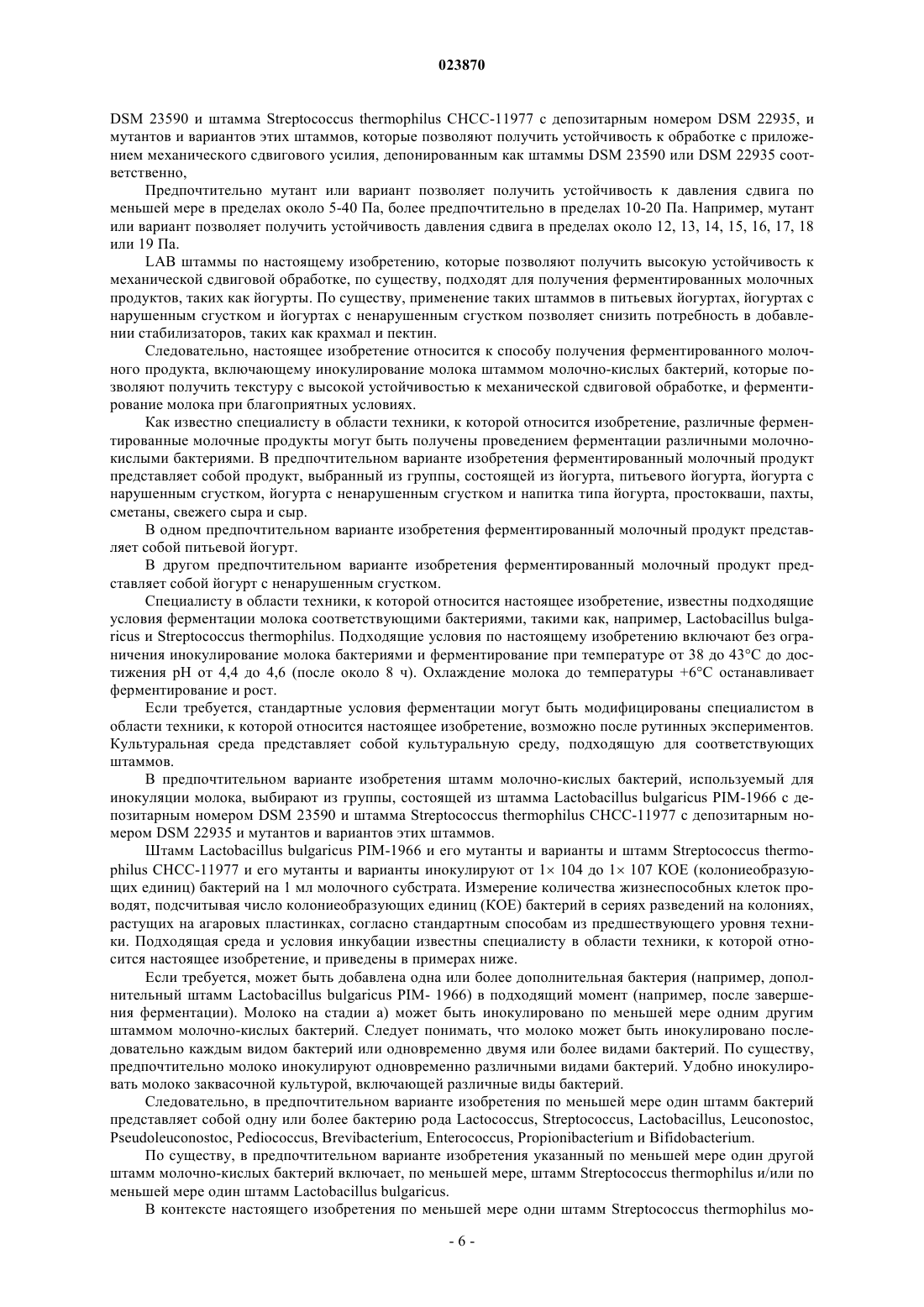 023870

DSM 23590 и штамма Streptococcus thermophilus CHCC-11977 с депозитарным номером DSM 22935, и мутантов и вариантов этих штаммов, которые позволяют получить устойчивость к обработке с приложением механического сдвигового усилия, депонированным как штаммы DSM 23590 или DSM 22935 соответственно,

Предпочтительно мутант или вариант позволяет получить устойчивость к давления сдвига по меньшей мере в пределах около 5-40 Па, более предпочтительно в пределах 10-20 Па. Например, мутант или вариант позволяет получить устойчивость давления сдвига в пределах около 12, 13, 14, 15, 16, 17, 18 или 19 Па.

LAB штаммы по настоящему изобретению, которые позволяют получить высокую устойчивость к механической сдвиговой обработке, по существу, подходят для получения ферментированных молочных продуктов, таких как йогурты. По существу, применение таких штаммов в питьевых йогуртах, йогуртах с нарушенным сгустком и йогуртах с ненарушенным сгустком позволяет снизить потребность в добавлении стабилизаторов, таких как крахмал и пектин.

Следовательно, настоящее изобретение относится к способу получения ферментированного молочного продукта, включающему инокулирование молока штаммом молочно-кислых бактерий, которые позволяют получить текстуру с высокой устойчивостью к механической сдвиговой обработке, и ферментирование молока при благоприятных условиях.

Как известно специалисту в области техники, к которой относится изобретение, различные ферментированные молочные продукты могут быть получены проведением ферментации различными молочнокислыми бактериями. В предпочтительном варианте изобретения ферментированный молочный продукт представляет собой продукт, выбранный из группы, состоящей из йогурта, питьевого йогурта, йогурта с нарушенным сгустком, йогурта с ненарушенным сгустком и напитка типа йогурта, простокваши, пахты, сметаны, свежего сыра и сыр.

В одном предпочтительном варианте изобретения ферментированный молочный продукт представляет собой питьевой йогурт.

В другом предпочтительном варианте изобретения ферментированный молочный продукт представляет собой йогурт с ненарушенным сгустком.

Специалисту в области техники, к которой относится настоящее изобретение, известны подходящие условия ферментации молока соответствующими бактериями, такими как, например, Lactobacillus bulgaricus и Streptococcus thermophilus. Подходящие условия по настоящему изобретению включают без ограничения инокулирование молока бактериями и ферментирование при температуре от 38 до 43°C до достижения pH от 4,4 до 4,6 (после около 8 ч). Охлаждение молока до температуры +6°C останавливает ферментирование и рост.

Если требуется, стандартные условия ферментации могут быть модифицированы специалистом в области техники, к которой относится настоящее изобретение, возможно после рутинных экспериментов. Культуральная среда представляет собой культуральную среду, подходящую для соответствующих штаммов.

В предпочтительном варианте изобретения штамм молочно-кислых бактерий, используемый для инокуляции молока, выбирают из группы, состоящей из штамма Lactobacillus bulgaricus PIM-1966 с депозитарным номером DSM 23590 и штамма Streptococcus thermophilus CHCC-11977 с депозитарным номером DSM 22935 и мутантов и вариантов этих штаммов.

Штамм Lactobacillus bulgaricus PIM-1966 и его мутанты и варианты и штамм Streptococcus thermophilus CHCC-11977 и его мутанты и варианты инокулируют от 1× 104 до 1× 107 КОЕ (колониеобразующих единиц) бактерий на 1 мл молочного субстрата. Измерение количества жизнеспособных клеток проводят, подсчитывая число колониеобразующих единиц (КОЕ) бактерий в сериях разведений на колониях, растущих на агаровых пластинках, согласно стандартным способам из предшествующего уровня техники. Подходящая среда и условия инкубации известны специалисту в области техники, к которой относится настоящее изобретение, и приведены в примерах ниже.

Если требуется, может быть добавлена одна или более дополнительная бактерия (например, дополнительный штамм Lactobacillus bulgaricus PIM- 1966) в подходящий момент (например, после завершения ферментации). Молоко на стадии а) может быть инокулировано по меньшей мере одним другим штаммом молочно-кислых бактерий. Следует понимать, что молоко может быть инокулировано последовательно каждым видом бактерий или одновременно двумя или более видами бактерий. По существу, предпочтительно молоко инокулируют одновременно различными видами бактерий. Удобно инокулировать молоко заквасочной культурой, включающей различные виды бактерий.

Следовательно, в предпочтительном варианте изобретения по меньшей мере один штамм бактерий представляет собой одну или более бактерию рода Lactococcus, Streptococcus, Lactobacillus, Leuconostoc, Pseudoleuconostoc, Pediococcus, Brevibacterium, Enterococcus, Propionibacterium и Bifidobacterium.

По существу, в предпочтительном варианте изобретения указанный по меньшей мере один другой штамм молочно-кислых бактерий включает, по меньшей мере, штамм Streptococcus thermophilus и/или по меньшей мере один штамм Lactobacillus bulgaricus.

В контексте настоящего изобретения по меньшей мере одни штамм Streptococcus thermophilus мо-

- 6 -